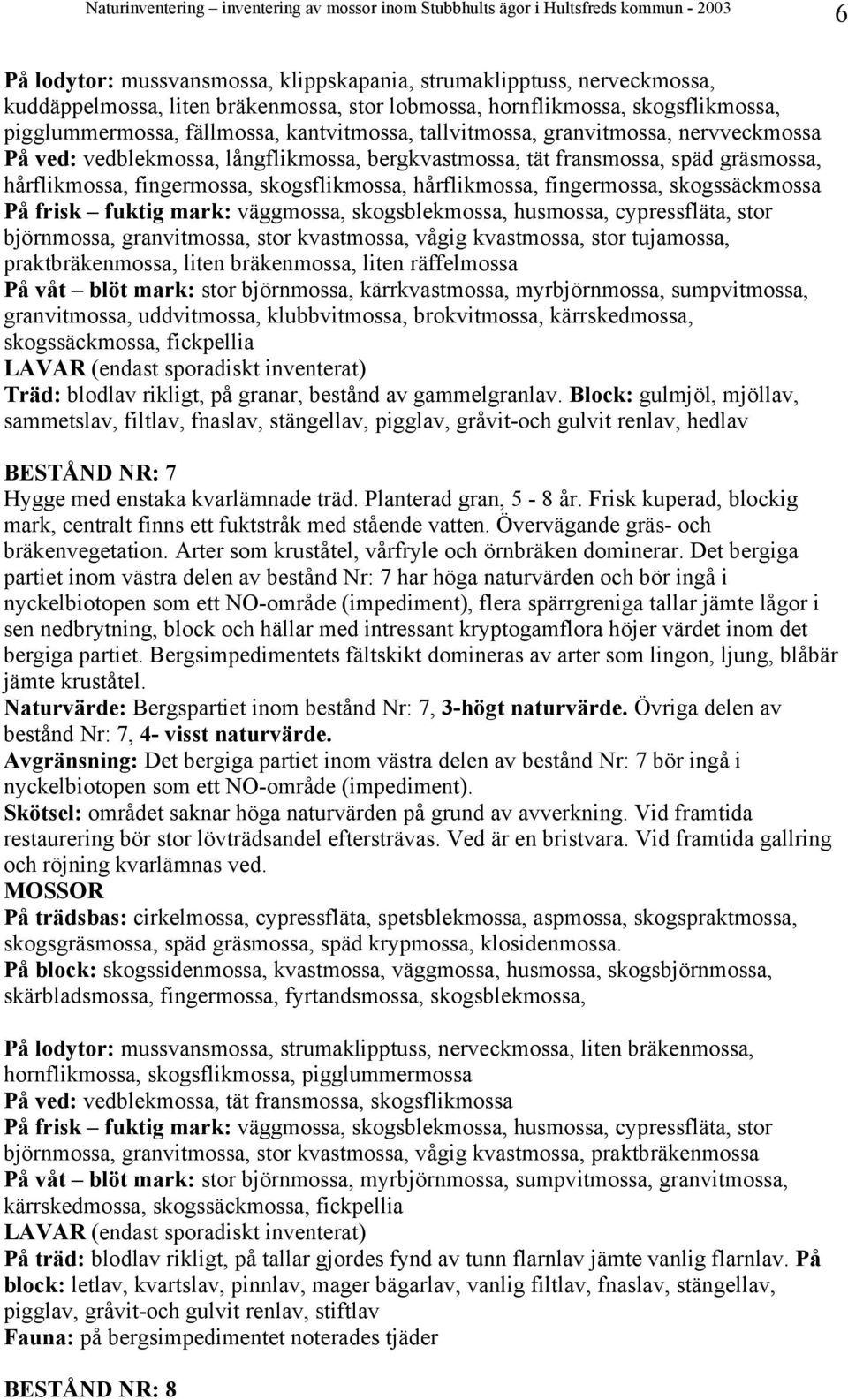 Naturinventering – inventering av mossor inom Stubbhults ägor i Hultsfreds kommun - 2003 6

På lodytor: mussvansmossa, klippskapania, strumaklipptuss, nerveckmossa, kuddäppelmossa, liten bräkenmossa, stor lobmossa, hornflikmossa, skogsflikmossa, pigglummermossa, fällmossa, kantvitmossa, tallvitmossa, granvitmossa, nervveckmossa
På ved: vedblekmossa, långflikmossa, bergkvastmossa, tät fransmossa, späd gräsmossa, hårflikmossa, fingermossa, skogsflikmossa, hårflikmossa, fingermossa, skogssäckmossa
På frisk – fuktig mark: väggmossa, skogsblekmossa, husmossa, cypressfläta, stor björnmossa, granvitmossa, stor kvastmossa, vågig kvastmossa, stor tujamossa, praktbräkenmossa, liten bräkenmossa, liten räffelmossa
På våt – blöt mark: stor björnmossa, kärrkvastmossa, myrbjörnmossa, sumpvitmossa, granvitmossa, uddvitmossa, klubbvitmossa, brokvitmossa, kärrskedmossa, skogssäckmossa, fickpellia
LAVAR (endast sporadiskt inventerat)
Träd: blodlav rikligt, på granar, bestånd av gammelgranlav. Block: gulmjöl, mjöllav, sammetslav, filtlav, fnaslav, stängellav, pigglav, gråvit-och gulvit renlav, hedlav

BESTÅND NR: 7
Hygge med enstaka kvarlämnade träd. Planterad gran, 5 - 8 år. Frisk kuperad, blockig mark, centralt finns ett fuktstråk med stående vatten. Övervägande gräs- och bräkenvegetation. Arter som kruståtel, vårfryle och örnbräken dominerar. Det bergiga partiet inom västra delen av bestånd Nr: 7 har höga naturvärden och bör ingå i nyckelbiotopen som ett NO-område (impediment), flera spärrgreniga tallar jämte lågor i sen nedbrytning, block och hällar med intressant kryptogamflora höjer värdet inom det bergiga partiet. Bergsimpedimentets fältskikt domineras av arter som lingon, ljung, blåbär jämte kruståtel.
Naturvärde: Bergspartiet inom bestånd Nr: 7, 3-högt naturvärde. Övriga delen av bestånd Nr: 7, 4- visst naturvärde.
Avgränsning: Det bergiga partiet inom västra delen av bestånd Nr: 7 bör ingå i nyckelbiotopen som ett NO-område (impediment).
Skötsel: området saknar höga naturvärden på grund av avverkning. Vid framtida restaurering bör stor lövträdsandel eftersträvas. Ved är en bristvara. Vid framtida gallring och röjning kvarlämnas ved.
MOSSOR
På trädsbas: cirkelmossa, cypressfläta, spetsblekmossa, aspmossa, skogspraktmossa, skogsgräsmossa, späd gräsmossa, späd krypmossa, klosidenmossa.
På block: skogssidenmossa, kvastmossa, väggmossa, husmossa, skogsbjörnmossa, skärbladsmossa, fingermossa, fyrtandsmossa, skogsblekmossa,

På lodytor: mussvansmossa, strumaklipptuss, nerveckmossa, liten bräkenmossa, hornflikmossa, skogsflikmossa, pigglummermossa
På ved: vedblekmossa, tät fransmossa, skogsflikmossa
På frisk – fuktig mark: väggmossa, skogsblekmossa, husmossa, cypressfläta, stor björnmossa, granvitmossa, stor kvastmossa, vågig kvastmossa, praktbräkenmossa
På våt – blöt mark: stor björnmossa, myrbjörnmossa, sumpvitmossa, granvitmossa, kärrskedmossa, skogssäckmossa, fickpellia
LAVAR (endast sporadiskt inventerat)
På träd: blodlav rikligt, på tallar gjordes fynd av tunn flarnlav jämte vanlig flarnlav. På block: letlav, kvartslav, pinnlav, mager bägarlav, vanlig filtlav, fnaslav, stängellav, pigglav, gråvit-och gulvit renlav, stiftlav
Fauna: på bergsimpedimentet noterades tjäder

BESTÅND NR: 8